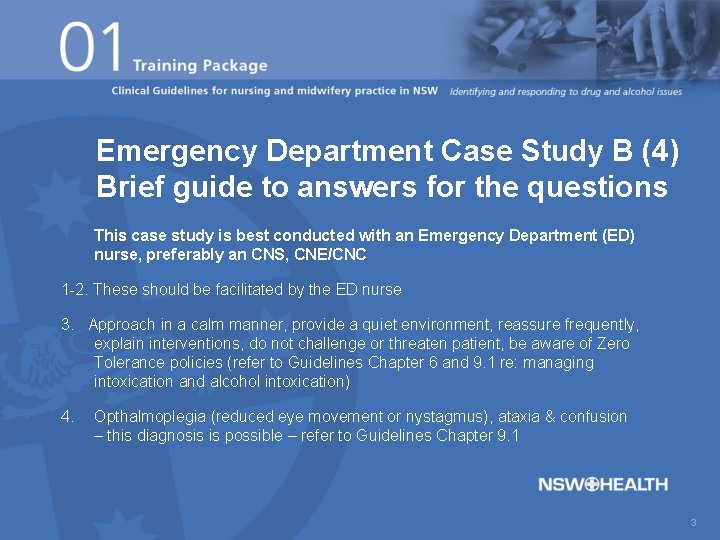 01 Training Package

Clinical Guidelines for nursing and midwifery practice in NSW Identifying and responding to drug and alcohol issues

Emergency Department Case Study B (4)
Brief guide to answers for the questions

This case study is best conducted with an Emergency Department (ED) nurse, preferably an CNS, CNE/CNC

1-2. These should be facilitated by the ED nurse

3. Approach in a calm manner, provide a quiet environment, reassure frequently, explain interventions, do not challenge or threaten patient, be aware of Zero Tolerance policies (refer to Guidelines Chapter 6 and 9.1 re: managing intoxication and alcohol intoxication)

4. Opthalmoplegia (reduced eye movement or nystagmus), ataxia & confusion – this diagnosis is possible – refer to Guidelines Chapter 9.1

NSW HEALTH

3